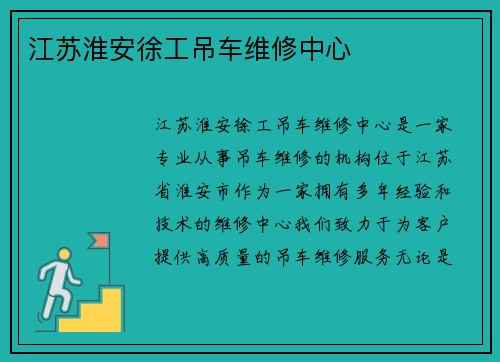 江苏淮安徐工吊车维修中心

江苏淮安徐工吊车维修中心是一家专业从事吊车维修的机构位于江苏省淮安市作为一家拥有多年经验和技术的维修中心我们致力于为客户提供高质量的吊车维修服务无论是